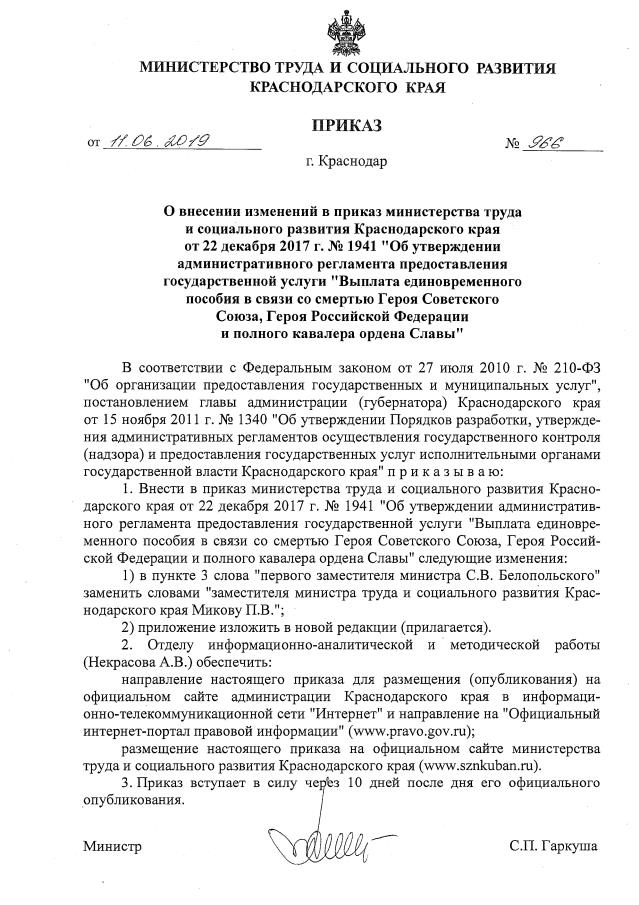 МИНИСТЕРСТВО ТРУДА И СОЦИАЛЬНОГО РАЗВИТИЯ КРАСНОДАРСКОГО КРАЯ

ПРИКАЗ

от 11.06.2019 № 966

г. Краснодар

О внесении изменений в приказ министерства труда и социального развития Краснодарского края от 22 декабря 2017 г. № 1941 "Об утверждении административного регламента предоставления государственной услуги "Выплата единовременного пособия в связи со смертью Героя Советского Союза, Героя Российской Федерации и полного кавалера ордена Славы"

В соответствии с Федеральным законом от 27 июля 2010 г. № 210-ФЗ "Об организации предоставления государственных и муниципальных услуг", постановлением главы администрации (губернатора) Краснодарского края от 15 ноября 2011 г. № 1340 "Об утверждении Порядков разработки, утверждения административных регламентов осуществления государственного контроля (надзора) и предоставления государственных услуг исполнительными органами государственной власти Краснодарского края" п р и к а з ы в а ю:

1. Внести в приказ министерства труда и социального развития Краснодарского края от 22 декабря 2017 г. № 1941 "Об утверждении административного регламента предоставления государственной услуги "Выплата единовременного пособия в связи со смертью Героя Советского Союза, Героя Российской Федерации и полного кавалера ордена Славы" следующие изменения:

1) в пункте 3 слова "первого заместителя министра С.В. Белопольского" заменить словами "заместителя министра труда и социального развития Краснодарского края Микову П.В.";

2) приложение изложить в новой редакции (прилагается).

2. Отделу информационно-аналитической и методической работы (Некрасова А.В.) обеспечить:

направление настоящего приказа для размещения (опубликования) на официальном сайте администрации Краснодарского края в информационно-телекоммуникационной сети "Интернет" и направление на "Официальный интернет-портал правовой информации" (www.pravo.gov.ru);

размещение настоящего приказа на официальном сайте министерства труда и социального развития Краснодарского края (www.sznkuban.ru).

3. Приказ вступает в силу через 10 дней после дня его официального опубликования.

Министр С.П. Гаркуша